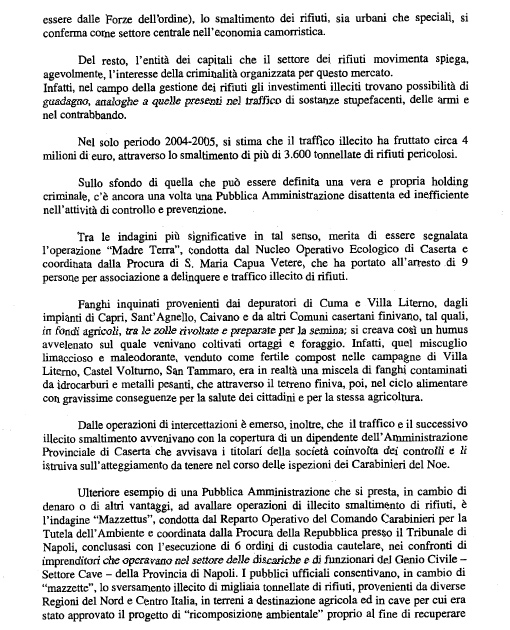 essere dalle Forze dell'ordine), lo smaltimento dei rifiuti, sia urbani che speciali, si conferma come settore centrale nell'economia camorristica.

Del resto, l'entità dei capitali che il settore dei rifiuti movimenta spiega, agevolmente, l'interesse della criminalità organizzata per questo mercato.
Infatti, nel campo della gestione dei rifiuti gli investimenti illeciti trovano possibilità di guadagno, analoghe a quelle presenti nel traffico di sostanze stupefacenti, delle armi e nel contrabbando.

Nel solo periodo 2004-2005, si stima che il traffico illecito ha fruttato circa 4 milioni di euro, attraverso lo smaltimento di più di 3.600 tonnellate di rifiuti pericolosi.

Sullo sfondo di quella che può essere definita una vera e propria holding criminale, c'è ancora una volta una Pubblica Amministrazione disattenta ed inefficiente nell'attività di controllo e prevenzione.

Tra le indagini più significative in tal senso, merita di essere segnalata l'operazione "Madre Terra", condotta dal Nucleo Operativo Ecologico di Caserta e coordinata dalla Procura di S. Maria Capua Vetere, che ha portato all'arresto di 9 persone per associazione a delinquere e traffico illecito di rifiuti.

Fanghi inquinati provenienti dai depuratori di Cuma e Villa Literno, dagli impianti di Capri, Sant'Agnello, Caivano e da altri Comuni casertani finivano, tal quali, in fondi agricoli, tra le zolle rivoltate e preparate per la semina; si creava così un humus avvelenato sul quale venivano coltivati ortaggi e foraggio. Infatti, quel miscuglio limaccioso e maleodorante, venduto come fertile compost nelle campagne di Villa Literno, Castel Volturno, San Tammaro, era in realtà una miscela di fanghi contaminati da idrocarburi e metalli pesanti, che attraverso il terreno finiva, poi, nel ciclo alimentare con gravissime conseguenze per la salute dei cittadini e per la stessa agricoltura.

Dalle operazioni di intercettazioni è emerso, inoltre, che il traffico e il successivo illecito smaltimento avvenivano con la copertura di un dipendente dell'Amministrazione Provinciale di Caserta che avvisava i titolari della società coinvolta dei controlli e li istruiva sull'atteggiamento da tenere nel corso delle ispezioni dei Carabinieri del Noe.

Ulteriore esempio di una Pubblica Amministrazione che si presta, in cambio di denaro o di altri vantaggi, ad avallare operazioni di illecito smaltimento di rifiuti, è l'indagine "Mazzettus", condotta dal Reparto Operativo del Comando Carabinieri per la Tutela dell'Ambiente e coordinata dalla Procura della Repubblica presso il Tribunale di Napoli, conclusasi con l'esecuzione di 6 ordini di custodia cautelare, nei confronti di imprenditori che operavano nel settore delle discariche e di funzionari del Genio Civile – Settore Cave – della Provincia di Napoli. I pubblici ufficiali consentivano, in cambio di "mazzette", lo sversamento illecito di migliaia tonnellate di rifiuti, provenienti da diverse Regioni del Nord e Centro Italia, in terreni a destinazione agricola ed in cave per cui era stato approvato il progetto di "ricomposizione ambientale" proprio al fine di recuperare